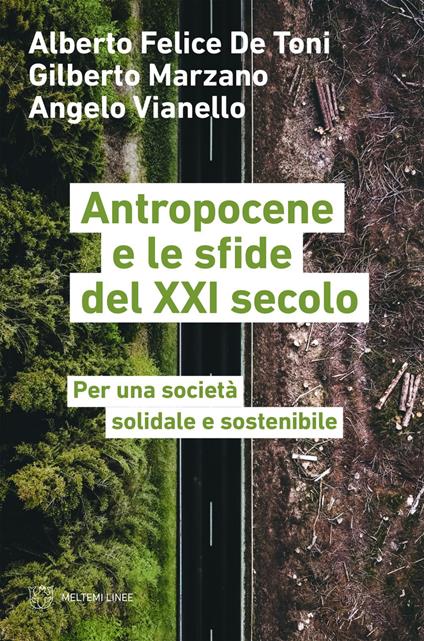 Alberto Felice De Toni
Gilberto Marzano
Angelo Vianello

Antropocene e le sfide del XXI secolo

Per una società solidale e sostenibile

MELTEMI LINEE